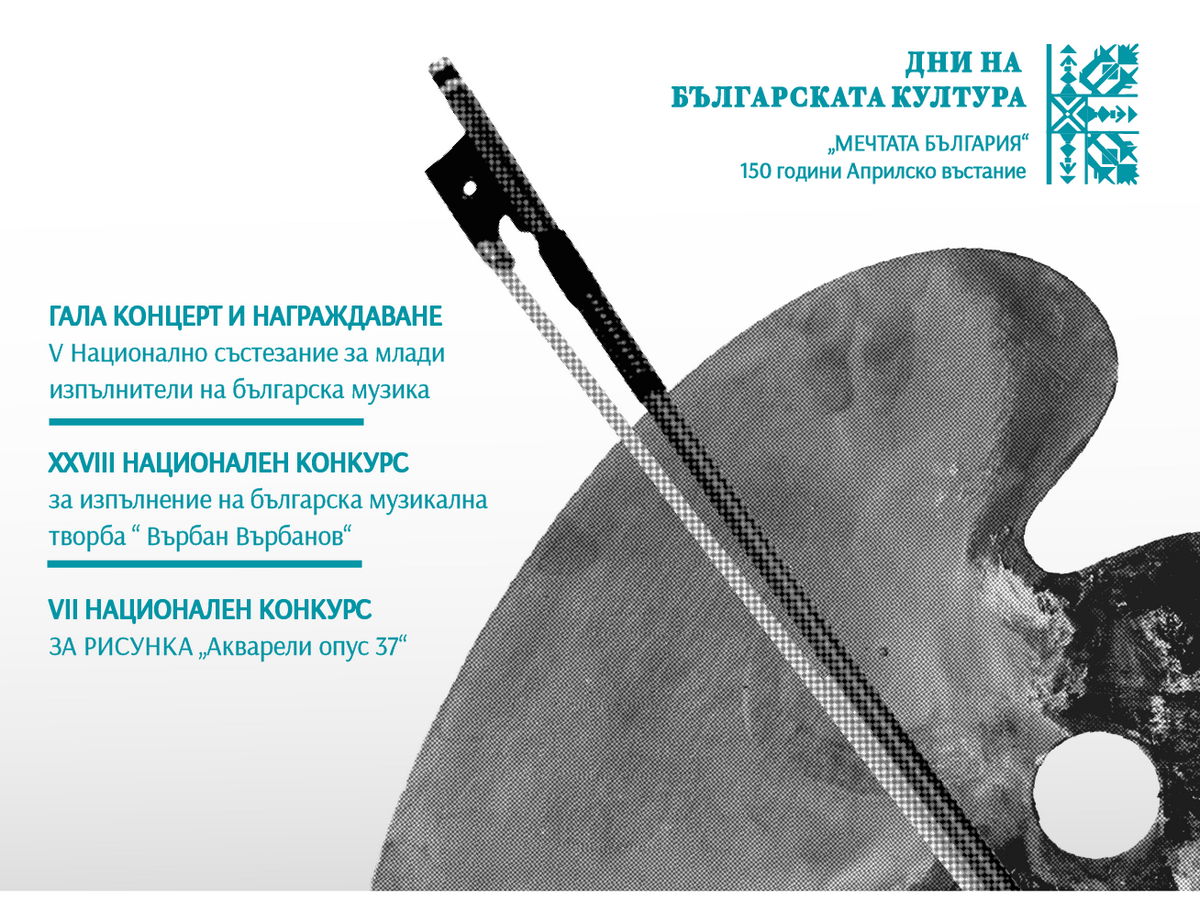 ДНИ НА
БЪЛГАРСКАТА КУЛТУРА

„МЕЧТАТА БЪЛГАРИЯ“
150 години Априлско въстание

ГАЛА КОНЦЕРТ И НАГРАЖДАВАНЕ
V Национално състезание за млади изпълнители на българска музика

XXVIII НАЦИОНАЛЕН КОНКУРС
за изпълнение на българска музикална творба “ Върбан Върбанов“

VII НАЦИОНАЛЕН КОНКУРС
ЗА РИСУНКА „Акварели опус 37“